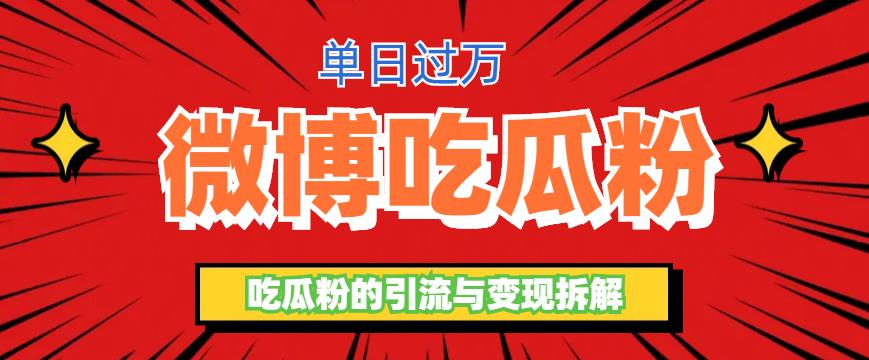 单日过万

微博吃瓜粉

吃瓜粉的引流与变现拆解